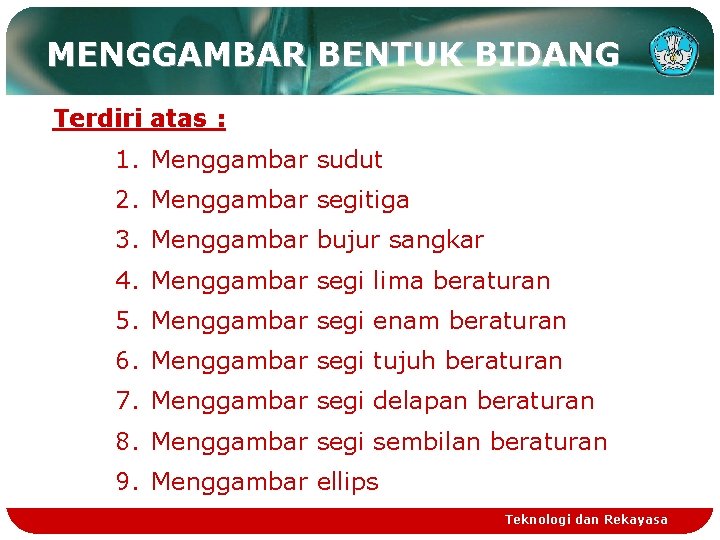 MENGGAMBAR BENTUK BIDANG

Terdiri atas :

1. Menggambar sudut
2. Menggambar segitiga
3. Menggambar bujur sangkar
4. Menggambar segi lima beraturan
5. Menggambar segi enam beraturan
6. Menggambar segi tujuh beraturan
7. Menggambar segi delapan beraturan
8. Menggambar segi sembilan beraturan
9. Menggambar ellips

Teknologi dan Rekayasa